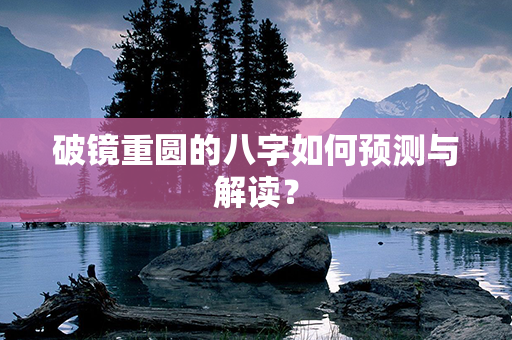 破镜重圆的八字如何预测与解读?